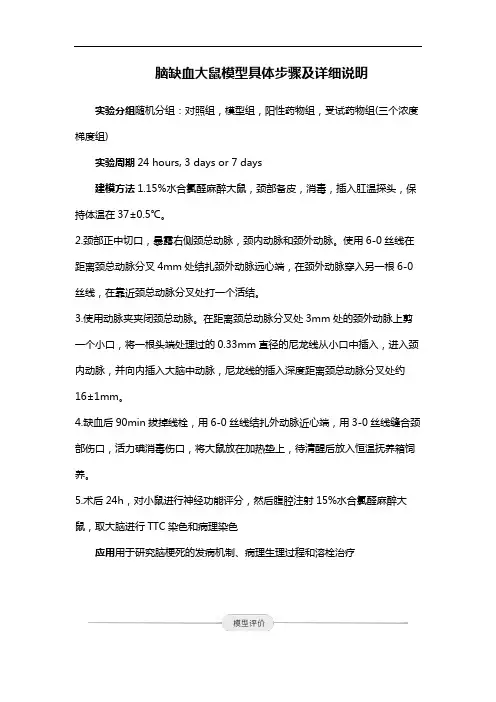 脑缺血大鼠模型具体步骤及详细说明

实验分组随机分组：对照组，模型组，阳性药物组，受试药物组(三个浓度梯度组)

实验周期 24 hours, 3 days or 7 days

建模方法 1.15%水合氯醛麻醉大鼠，颈部备皮，消毒，插入肛温探头，保持体温在 37±0.5℃。

2.颈部正中切口，暴露右侧颈总动脉，颈内动脉和颈外动脉。使用 6-0 丝线在距离颈总动脉分叉 4mm 处结扎颈外动脉远心端，在颈外动脉穿入另一根 6-0 丝线，在靠近颈总动脉分叉处打一个活结。

3.使用动脉夹夹闭颈总动脉。在距离颈总动脉分叉处 3mm 处的颈外动脉上剪一个小口，将一根头端处理过的 0.33mm 直径的尼龙线从小口中插入，进入颈内动脉，并向内插入大脑中动脉，尼龙线的插入深度距离颈总动脉分叉处约 16±1mm。

4.缺血后 90min 拔掉线栓，用 6-0 丝线结扎外动脉近心端，用 3-0 丝线缝合颈部伤口，活力碘消毒伤口，将大鼠放在加热垫上，待清醒后放入恒温抚养箱饲养。

5.术后 24h，对小鼠进行神经功能评分，然后腹腔注射 15%水合氯醛麻醉大鼠，取大脑进行 TTC 染色和病理染色

应用用于研究脑梗死的发病机制、病理生理过程和溶栓治疗

模型评价